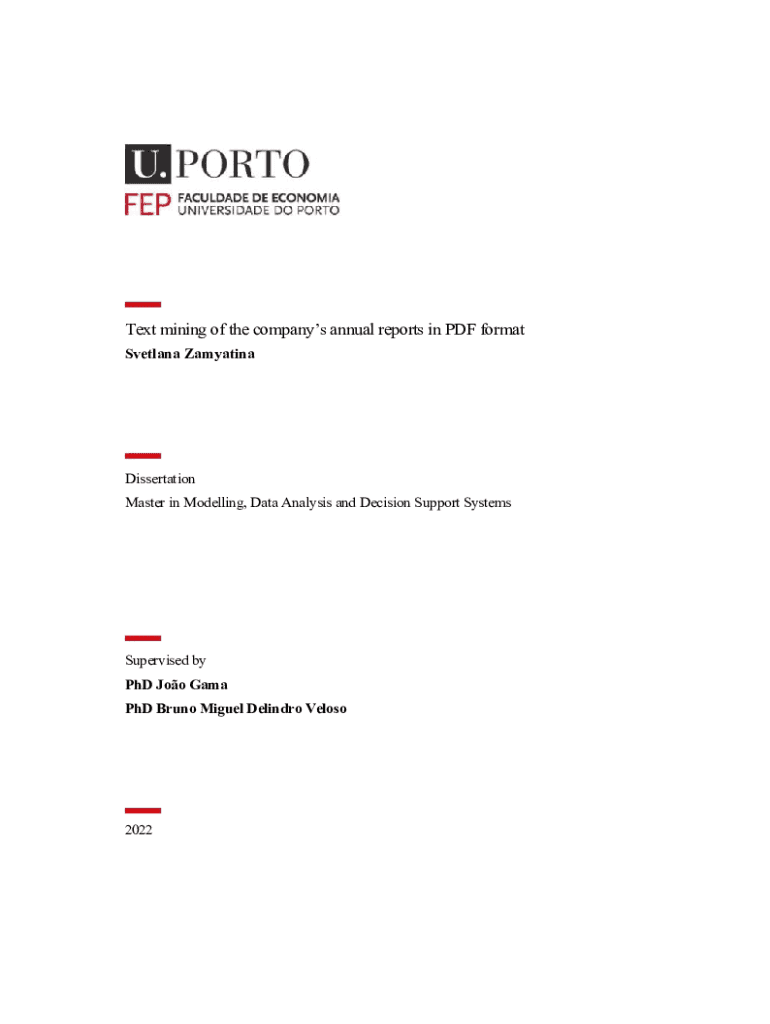 U.PORTO

FEP FACULDADE DE ECONOMIA
UNIVERSIDADE DO PORTO

Text mining of the company's annual reports in PDF format

Svetlana Zamyatina

Dissertation

Master in Modelling, Data Analysis and Decision Support Systems

Supervised by

PhD João Gama

PhD Bruno Miguel Delindro Veloso

2022